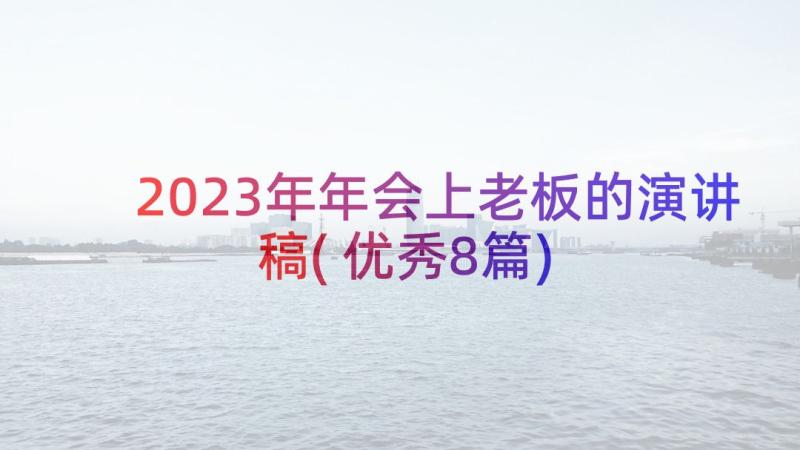 2023年年会上老板的演讲稿(优秀8篇)